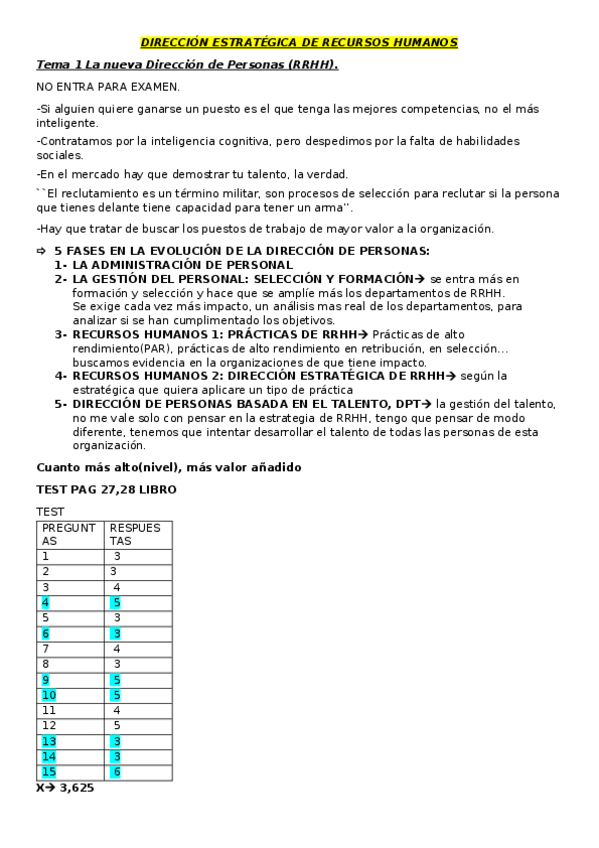 DIRECCIÓN ESTRATÉGICA DE RECURSOS HUMANOS

Tema 1 La nueva Dirección de Personas (RRHH).

NO ENTRA PARA EXAMEN.

-Si alguien quiere ganarse un puesto es el que tenga las mejores competencias, no el más inteligente.

-Contratamos por la inteligencia cognitiva, pero despedimos por la falta de habilidades sociales.

-En el mercado hay que demostrar tu talento, la verdad.

``El reclutamiento es un término militar, son procesos de selección para reclutar si la persona que tienes delante tiene capacidad para tener un arma''.

-Hay que tratar de buscar los puestos de trabajo de mayor valor a la organización.

⇨ 5 FASES EN LA EVOLUCIÓN DE LA DIRECCIÓN DE PERSONAS:
1- LA ADMINISTRACIÓN DE PERSONAL
2- LA GESTIÓN DEL PERSONAL: SELECCIÓN Y FORMACIÓN→ se entra más en formación y selección y hace que se amplíe más los departamentos de RRHH. Se exige cada vez más impacto, un análisis mas real de los departamentos, para analizar si se han cumplimentado los objetivos.
3- RECURSOS HUMANOS 1: PRÁCTICAS DE RRHH→ Prácticas de alto rendimiento(PAR), prácticas de alto rendimiento en retribución, en selección… buscamos evidencia en la organizaciones de que tiene impacto.
4- RECURSOS HUMANOS 2: DIRECCIÓN ESTRATÉGICA DE RRHH→ según la estratégica que quiera aplicare un tipo de práctica
5- DIRECCIÓN DE PERSONAS BASADA EN EL TALENTO, DPT→ la gestión del talento, no me vale solo con pensar en la estrategia de RRHH, tengo que pensar de modo diferente, tenemos que intentar desarrollar el talento de todas las personas de esta organización.

Cuanto más alto(nivel), más valor añadido

TEST PAG 27,28 LIBRO

TEST

| PREGUNTAS | RESPUESTAS |
|---|---|
| 1 | 3 |
| 2 | 3 |
| 3 | 4 |
| 4 | 5 |
| 5 | 3 |
| 6 | 3 |
| 7 | 4 |
| 8 | 3 |
| 9 | 5 |
| 10 | 5 |
| 11 | 4 |
| 12 | 5 |
| 13 | 3 |
| 14 | 3 |
| 15 | 6 |

X→ 3,625